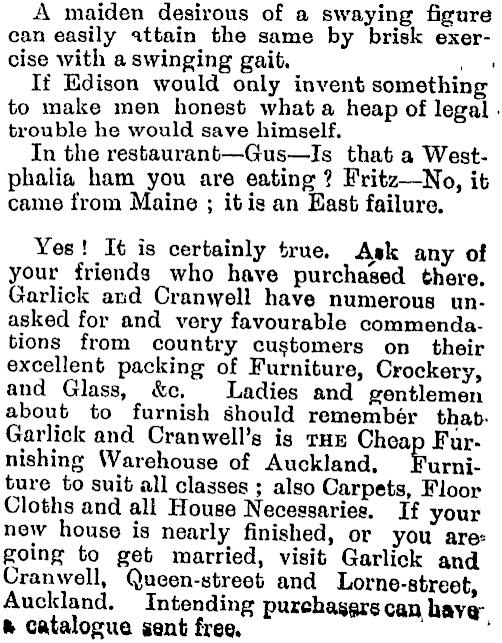 A maiden desirous of a swaying figure can easily attain the same by brisk exercise with a swinging gait.

If Edison would only invent something to make men honest what a heap of legal trouble he would save himself.

In the restaurant—Gus—Is that a Westphalia ham you are eating? Fritz—No, it came from Maine; it is an East failure.

Yes! It is certainly true. Ask any of your friends who have purchased there. Garlick and Cranwell have numerous unasked for and very favourable commendations from country customers on their excellent packing of Furniture, Crockery, and Glass, &c. Ladies and gentlemen about to furnish should remember that Garlick and Cranwell's is THE Cheap Furnishing Warehouse of Auckland. Furniture to suit all classes; also Carpets, Floor Cloths and all House Necessaries. If your new house is nearly finished, or you are going to get married, visit Garlick and Cranwell, Queen-street and Lorne-street, Auckland. Intending purchasers can have a catalogue sent free.